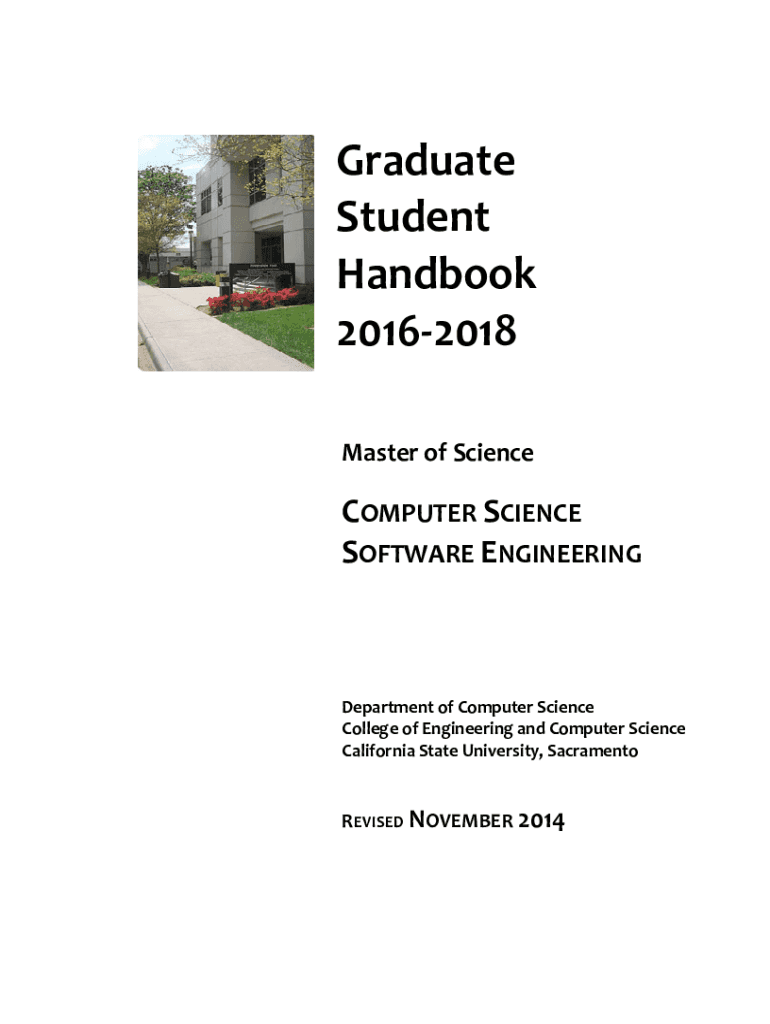 Graduate Student Handbook 2016-2018

Master of Science

COMPUTER SCIENCE
SOFTWARE ENGINEERING

Department of Computer Science
College of Engineering and Computer Science
California State University, Sacramento

REVISED NOVEMBER 2014